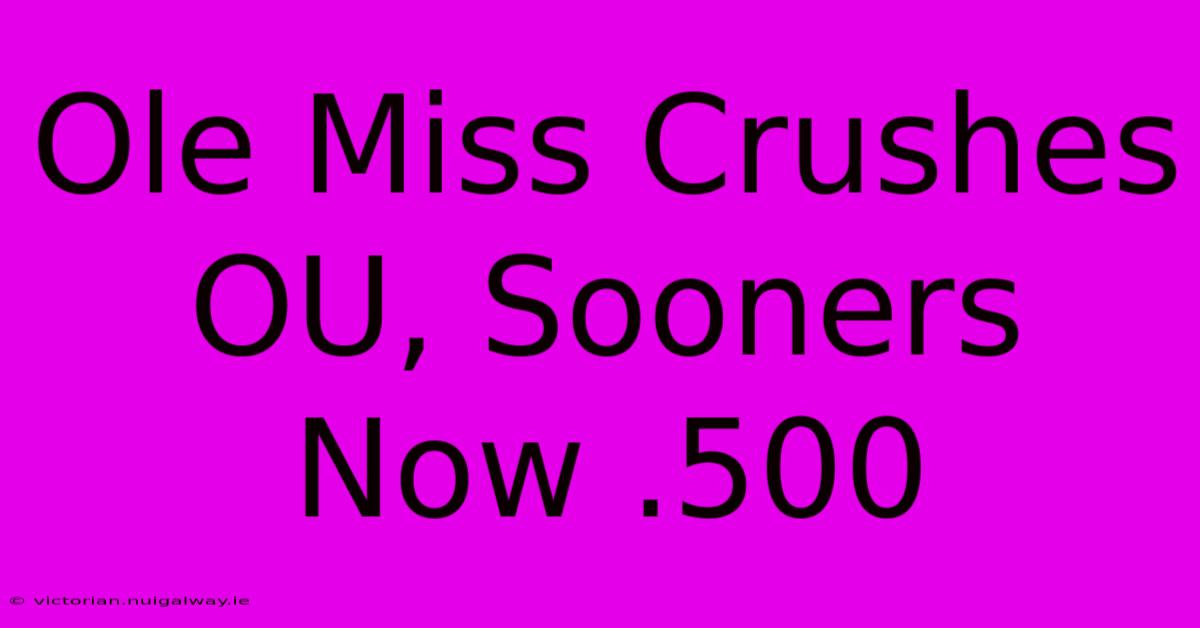 Ole Miss Crushes OU, Sooners Now .500

© victorian.nuigalway.ie